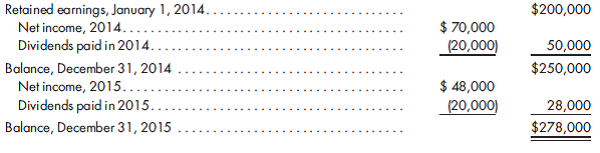 | | | |
|---|---|---|
| Retained earnings, January 1, 2014 | | \$200,000 |
| Net income, 2014 | \$ 70,000 | |
| Dividends paid in 2014 | (20,000) | 50,000 |
| Balance, December 31, 2014 | | \$250,000 |
| Net income, 2015 | \$ 48,000 | |
| Dividends paid in 2015 | (20,000) | 28,000 |
| Balance, December 31, 2015 | | \$278,000 |